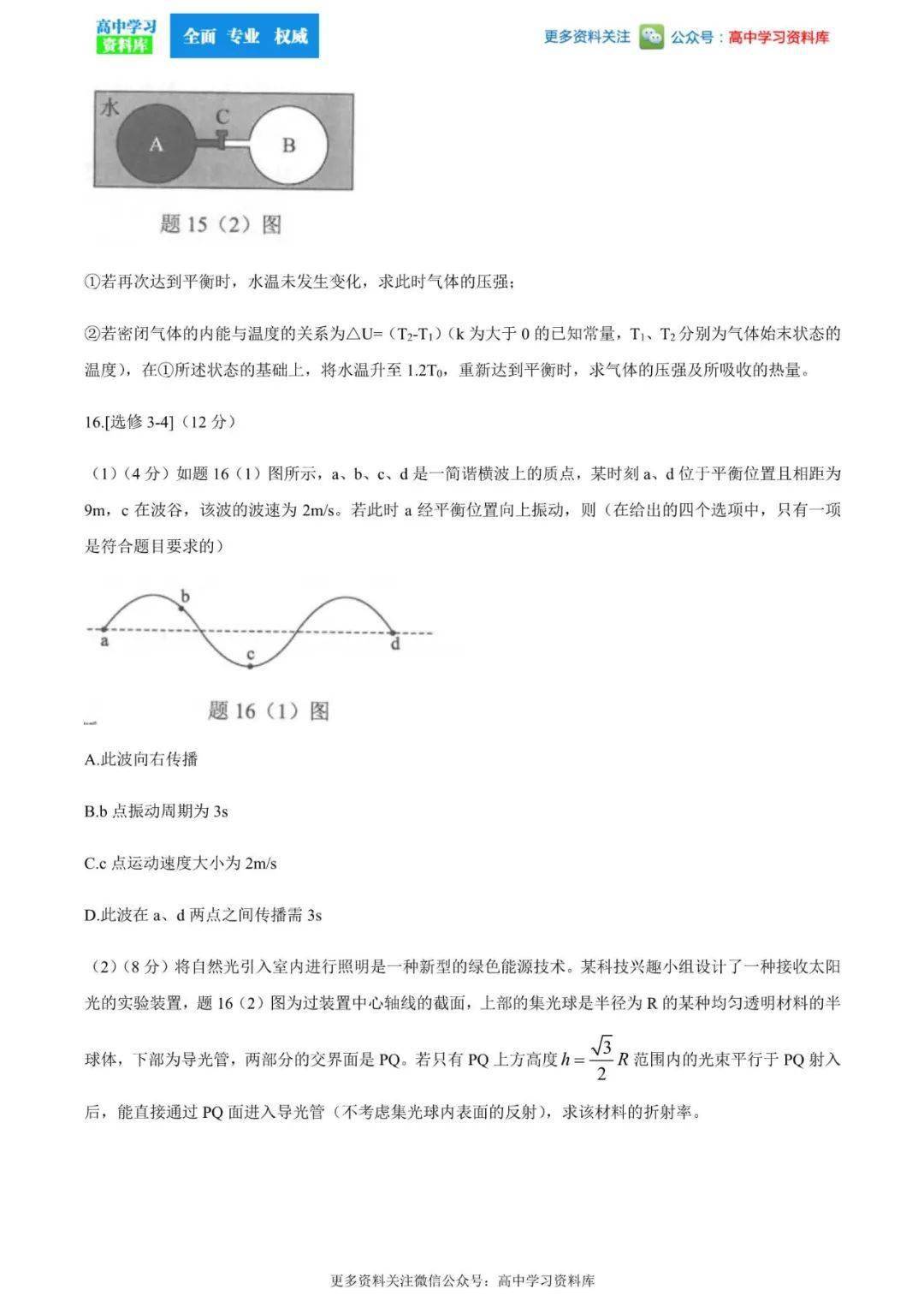 高中学习资料库 全面 专业 权威

更多资料关注 公众号：高中学习资料库

水 A C B

题 15（2）图

①若再次达到平衡时，水温未发生变化，求此时气体的压强；

②若密闭气体的内能与温度的关系为△U=（$T_2$-$T_1$）（k 为大于 0 的已知常量，$T_1$、$T_2$ 分别为气体始末状态的温度），在①所述状态的基础上，将水温升至 $1.2T_0$，重新达到平衡时，求气体的压强及所吸收的热量。

16.[选修 3-4]（12 分）

（1）（4 分）如题 16（1）图所示，a、b、c、d 是一简谐横波上的质点，某时刻 a、d 位于平衡位置且相距为 9m，c 在波谷，该波的波速为 2m/s。若此时 a 经平衡位置向上振动，则（在给出的四个选项中，只有一项是符合题目要求的）

b a c d

题 16（1）图

A.此波向右传播

B.b 点振动周期为 3s

C.c 点运动速度大小为 2m/s

D.此波在 a、d 两点之间传播需 3s

（2）（8 分）将自然光引入室内进行照明是一种新型的绿色能源技术。某科技兴趣小组设计了一种接收太阳光的实验装置，题 16（2）图为过装置中心轴线的截面，上部的集光球是半径为 R 的某种均匀透明材料的半球体，下部为导光管，两部分的交界面是 PQ。若只有 PQ 上方高度 $h=\frac{\sqrt{3}}{2}R$ 范围内的光束平行于 PQ 射入后，能直接通过 PQ 面进入导光管（不考虑集光球内表面的反射），求该材料的折射率。

更多资料关注微信公众号：高中学习资料库